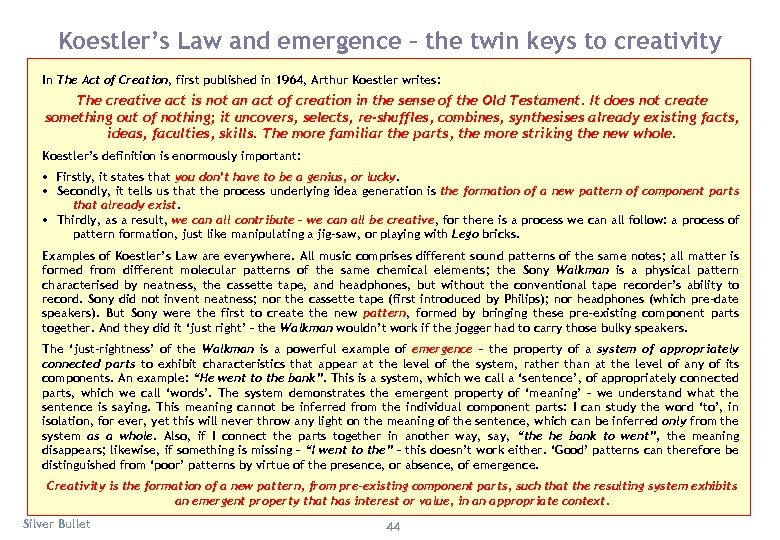 Koestler's Law and emergence – the twin keys to creativity

In The Act of Creation, first published in 1964, Arthur Koestler writes:

The creative act is not an act of creation in the sense of the Old Testament. It does not create something out of nothing; it uncovers, selects, re-shuffles, combines, synthesises already existing facts, ideas, faculties, skills. The more familiar the parts, the more striking the new whole.

Koestler's definition is enormously important:

• Firstly, it states that you don't have to be a genius, or lucky.
• Secondly, it tells us that the process underlying idea generation is the formation of a new pattern of component parts that already exist.
• Thirdly, as a result, we can all contribute – we can all be creative, for there is a process we can all follow: a process of pattern formation, just like manipulating a jig-saw, or playing with Lego bricks.

Examples of Koestler's Law are everywhere. All music comprises different sound patterns of the same notes; all matter is formed from different molecular patterns of the same chemical elements; the Sony Walkman is a physical pattern characterised by neatness, the cassette tape, and headphones, but without the conventional tape recorder's ability to record. Sony did not invent neatness; nor the cassette tape (first introduced by Philips); nor headphones (which pre-date speakers). But Sony were the first to create the new pattern, formed by bringing these pre-existing component parts together. And they did it 'just right' – the Walkman wouldn't work if the jogger had to carry those bulky speakers.

The 'just-rightness' of the Walkman is a powerful example of emergence – the property of a system of appropriately connected parts to exhibit characteristics that appear at the level of the system, rather than at the level of any of its components. An example: "He went to the bank". This is a system, which we call a 'sentence', of appropriately connected parts, which we call 'words'. The system demonstrates the emergent property of 'meaning' – we understand what the sentence is saying. This meaning cannot be inferred from the individual component parts: I can study the word 'to', in isolation, for ever, yet this will never throw any light on the meaning of the sentence, which can be inferred only from the system as a whole. Also, if I connect the parts together in another way, say, "the he bank to went", the meaning disappears; likewise, if something is missing – "I went to the" – this doesn't work either. 'Good' patterns can therefore be distinguished from 'poor' patterns by virtue of the presence, or absence, of emergence.

Creativity is the formation of a new pattern, from pre-existing component parts, such that the resulting system exhibits an emergent property that has interest or value, in an appropriate context.

Silver Bullet

44